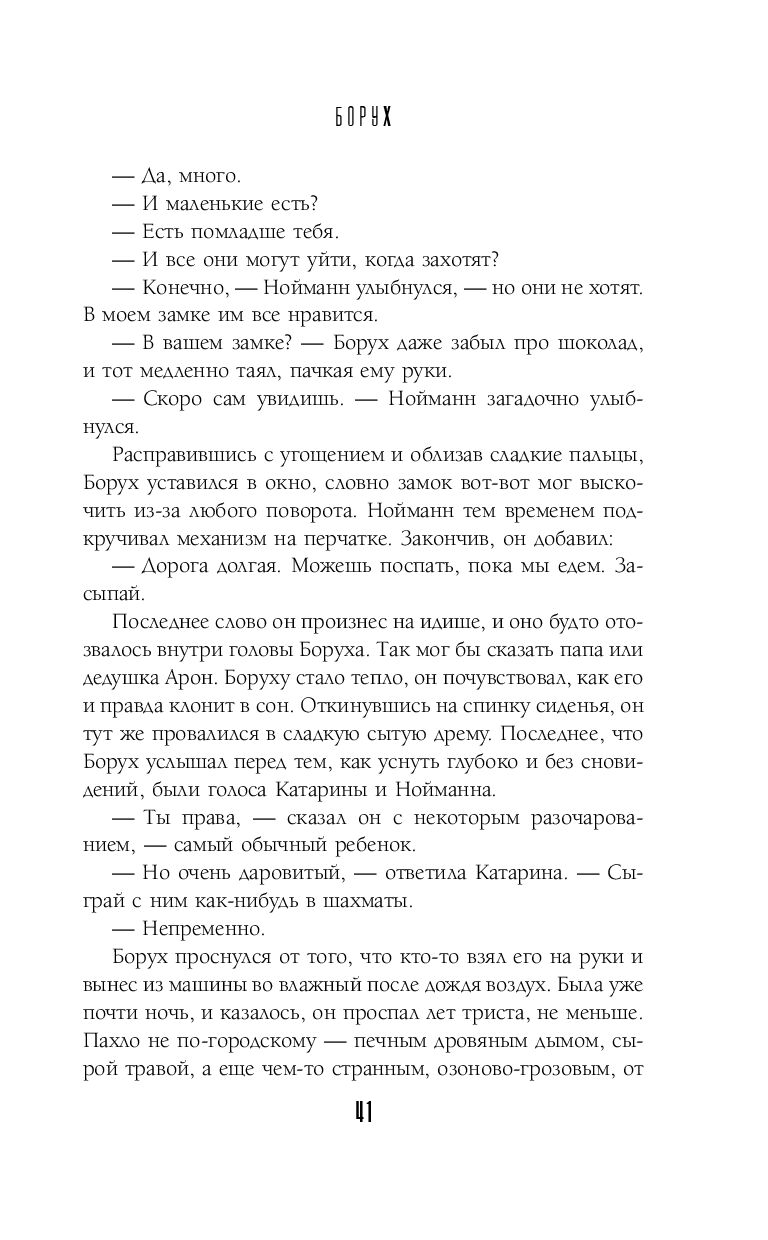 БОРУХ

— Да, много.

— И маленькие есть?

— Есть помладше тебя.

— И все они могут уйти, когда захотят?

— Конечно, — Нойманн улыбнулся, — но они не хотят. В моем замке им все нравится.

— В вашем замке? — Борух даже забыл про шоколад, и тот медленно таял, пачкая ему руки.

— Скоро сам увидишь. — Нойманн загадочно улыбнулся.

Расправившись с угощением и облизав сладкие пальцы, Борух уставился в окно, словно замок вот-вот мог выскочить из-за любого поворота. Нойманн тем временем подкручивал механизм на перчатке. Закончив, он добавил:

— Дорога долгая. Можешь поспать, пока мы едем. Засыпай.

Последнее слово он произнес на идише, и оно будто отозвалось внутри головы Боруха. Так мог бы сказать папа или дедушка Арон. Боруху стало тепло, он почувствовал, как его и правда клонит в сон. Откинувшись на спинку сиденья, он тут же провалился в сладкую сытую дрему. Последнее, что Борух услышал перед тем, как уснуть глубоко и без сновидений, были голоса Катарины и Нойманна.

— Ты права, — сказал он с некоторым разочарованием, — самый обычный ребенок.

— Но очень даровитый, — ответила Катарина. — Сыграй с ним как-нибудь в шахматы.

— Непременно.

Борух проснулся от того, что кто-то взял его на руки и вынес из машины во влажный после дождя воздух. Была уже почти ночь, и казалось, он проспал лет триста, не меньше. Пахло не по-городскому — печным дровяным дымом, сырой травой, а еще чем-то странным, озоново-грозовым, от

41